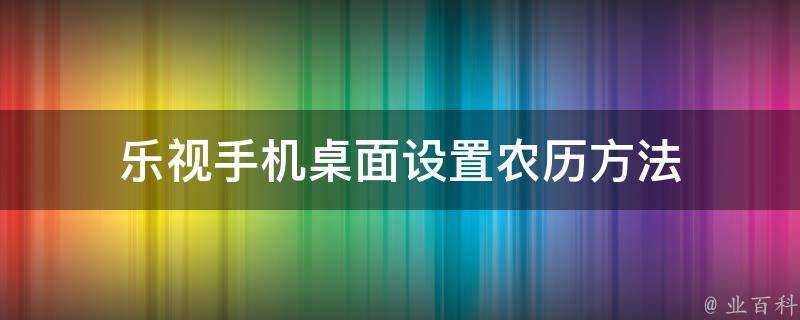 乐视手机桌面设置农历方法

@ 业百科